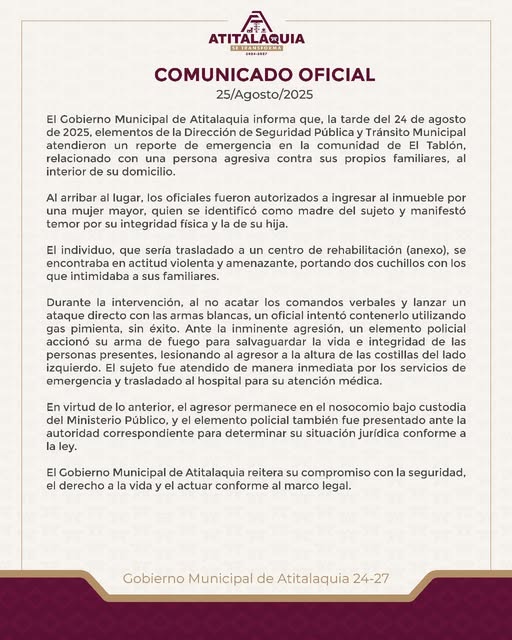 ATITALAQUIA
SE TRANSFORMA
2024-2027

COMUNICADO OFICIAL
25/Agosto/2025

El Gobierno Municipal de Atitalaquia informa que, la tarde del 24 de agosto de 2025, elementos de la Dirección de Seguridad Pública y Tránsito Municipal atendieron un reporte de emergencia en la comunidad de El Tablón, relacionado con una persona agresiva contra sus propios familiares, al interior de su domicilio.

Al arribar al lugar, los oficiales fueron autorizados a ingresar al inmueble por una mujer mayor, quien se identificó como madre del sujeto y manifestó temor por su integridad física y la de su hija.

El individuo, que sería trasladado a un centro de rehabilitación (anexo), se encontraba en actitud violenta y amenazante, portando dos cuchillos con los que intimidaba a sus familiares.

Durante la intervención, al no acatar los comandos verbales y lanzar un ataque directo con las armas blancas, un oficial intentó contenerlo utilizando gas pimienta, sin éxito. Ante la inminente agresión, un elemento policial accionó su arma de fuego para salvaguardar la vida e integridad de las personas presentes, lesionando al agresor a la altura de las costillas del lado izquierdo. El sujeto fue atendido de manera inmediata por los servicios de emergencia y trasladado al hospital para su atención médica.

En virtud de lo anterior, el agresor permanece en el nosocomio bajo custodia del Ministerio Público, y el elemento policial también fue presentado ante la autoridad correspondiente para determinar su situación jurídica conforme a la ley.

El Gobierno Municipal de Atitalaquia reitera su compromiso con la seguridad, el derecho a la vida y el actuar conforme al marco legal.

Gobierno Municipal de Atitalaquia 24-27